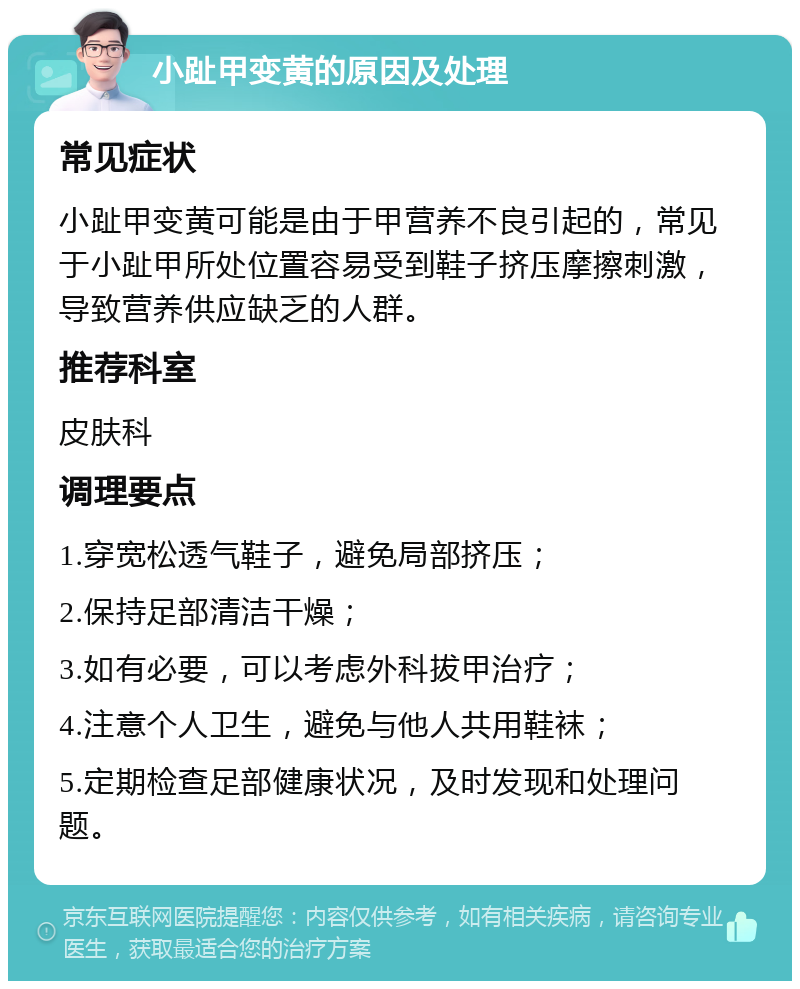 小趾甲变黄的原因及处理

常见症状

小趾甲变黄可能是由于甲营养不良引起的，常见于小趾甲所处位置容易受到鞋子挤压摩擦刺激，导致营养供应缺乏的人群。

推荐科室

皮肤科

调理要点

1.穿宽松透气鞋子，避免局部挤压；

2.保持足部清洁干燥；

3.如有必要，可以考虑外科拔甲治疗；

4.注意个人卫生，避免与他人共用鞋袜；

5.定期检查足部健康状况，及时发现和处理问题。

京东互联网医院提醒您：内容仅供参考，如有相关疾病，请咨询专业医生，获取最适合您的治疗方案